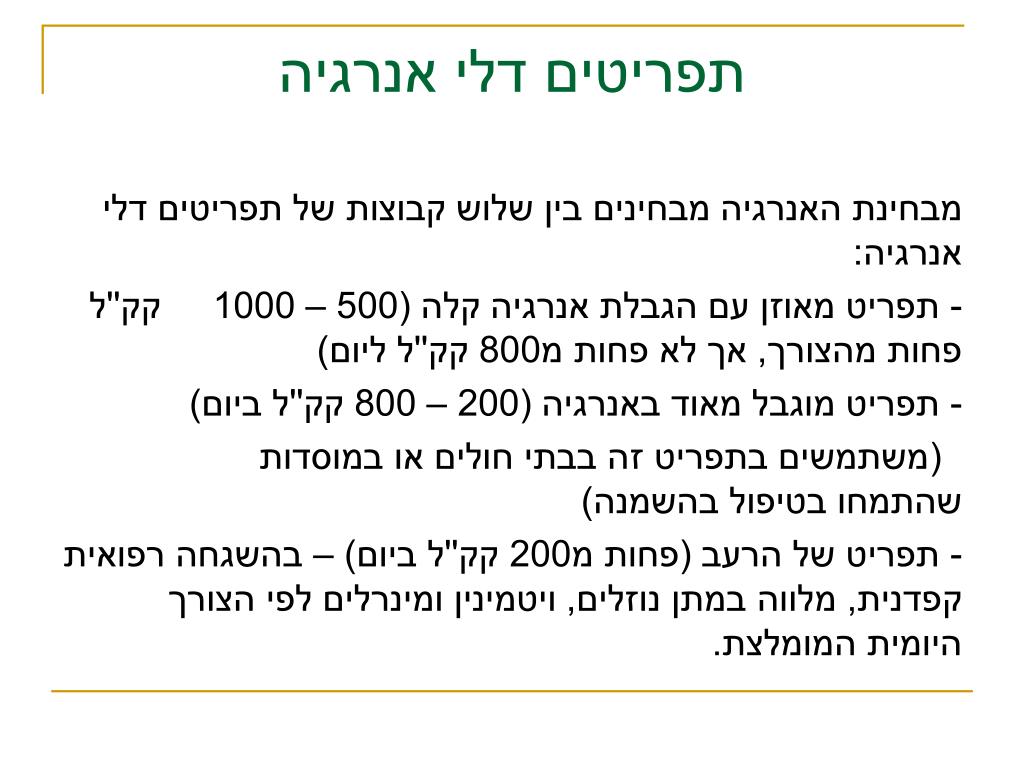 תפריטים דלי אנרגיה

מבחינת האנרגיה מבחינים בין שלוש קבוצות של תפריטים דלי אנרגיה:

- תפריט מאוזן עם הגבלת אנרגיה קלה (500 – 1000 קק"ל פחות מהצורך, אך לא פחות מ800 קק"ל ליום)

- תפריט מוגבל מאוד באנרגיה (200 – 800 קק"ל ביום)

(משתמשים בתפריט זה בבתי חולים או במוסדות שהתמחו בטיפול בהשמנה)

- תפריט של הרעב (פחות מ200 קק"ל ביום) – בהשגחה רפואית קפדנית, מלווה במתן נוזלים, ויטמינין ומינרלים לפי הצורך היומית המומלצת.